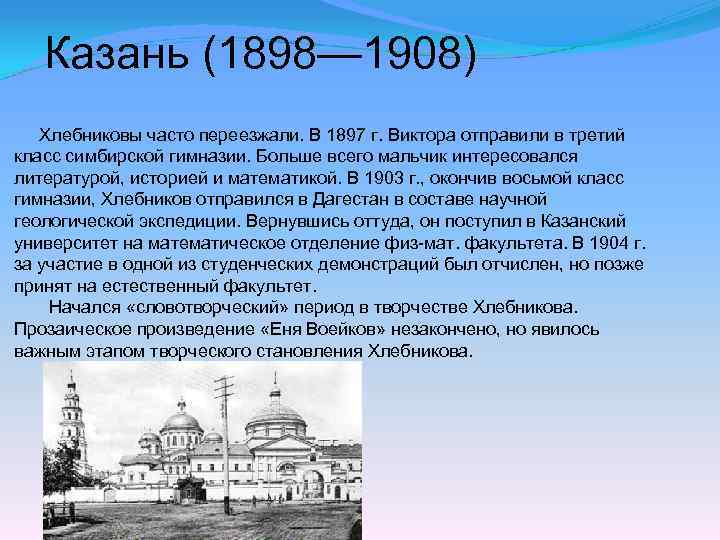 Казань (1898—1908)

Хлебниковы часто переезжали. В 1897 г. Виктора отправили в третий класс симбирской гимназии. Больше всего мальчик интересовался литературой, историей и математикой. В 1903 г., окончив восьмой класс гимназии, Хлебников отправился в Дагестан в составе научной геологической экспедиции. Вернувшись оттуда, он поступил в Казанский университет на математическое отделение физ-мат. факультета. В 1904 г. за участие в одной из студенческих демонстраций был отчислен, но позже принят на естественный факультет.

Начался «словотворческий» период в творчестве Хлебникова. Прозаическое произведение «Еня Воейков» незакончено, но явилось важным этапом творческого становления Хлебникова.